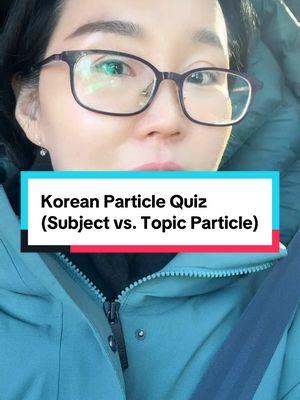 Korean Particle Quiz
(Subject vs. Topic Particle)